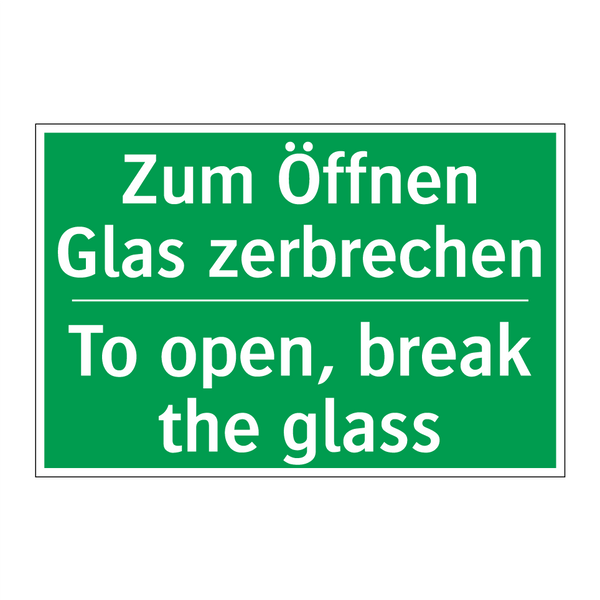 Zum Öffnen
Glas zerbrechen

To open, break
the glass